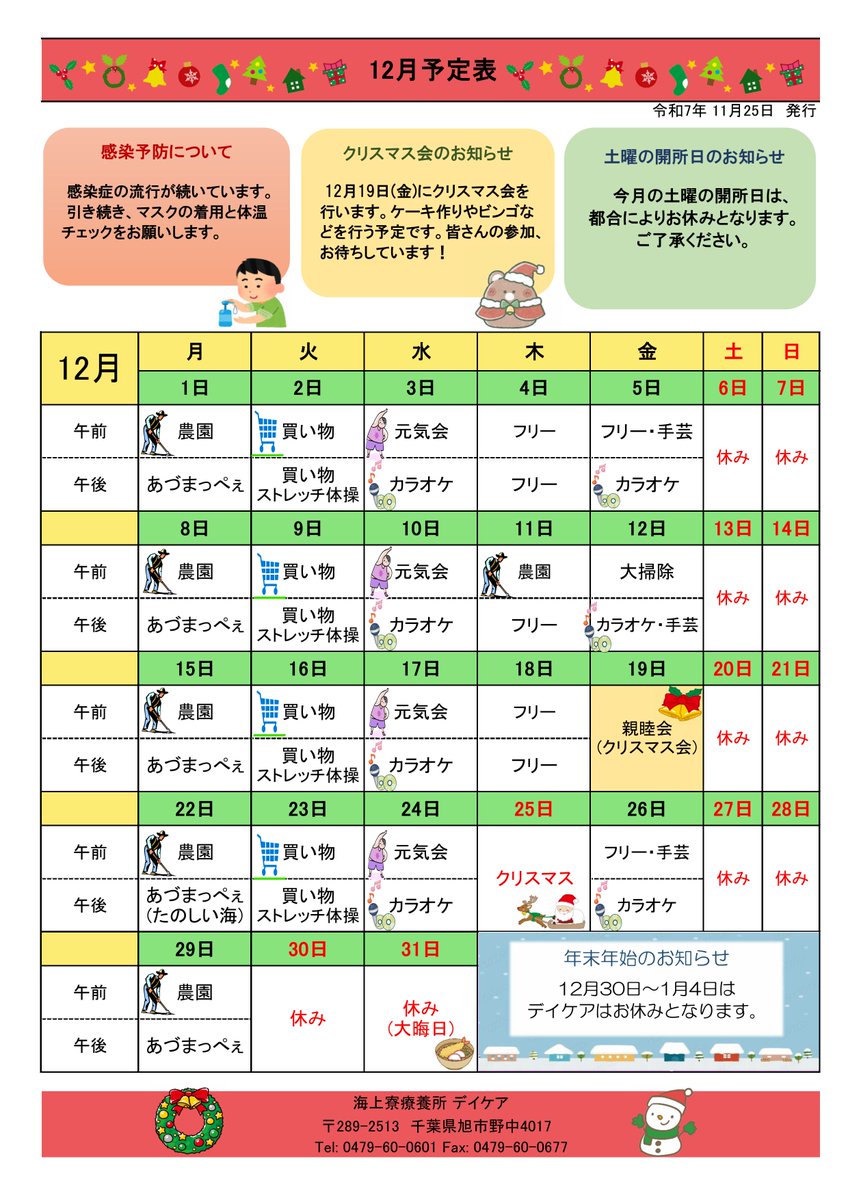 12月予定表

令和7年 11月25日 発行

感染予防について

感染症の流行が続いています。引き続き、マスクの着用と体温チェックをお願いします。

クリスマス会のお知らせ

12月19日(金)にクリスマス会を行います。ケーキ作りやビンゴなどを行う予定です。皆さんの参加、お待ちしています！

土曜の開所日のお知らせ

今月の土曜の開所日は、都合によりお休みとなります。ご了承ください。

| 12月 | 月 | 火 | 水 | 木 | 金 | 土 | 日 |
|---|---|---|---|---|---|---|---|
| | 1日 | 2日 | 3日 | 4日 | 5日 | 6日 | 7日 |
| 午前 | 農園 | 買い物 | 元気会 | フリー | フリー・手芸 | 休み | 休み |
| 午後 | あづまっぺぇ | 買い物 ストレッチ体操 | カラオケ | フリー | カラオケ | | |
| | 8日 | 9日 | 10日 | 11日 | 12日 | 13日 | 14日 |
| 午前 | 農園 | 買い物 | 元気会 | 農園 | 大掃除 | 休み | 休み |
| 午後 | あづまっぺぇ | 買い物 ストレッチ体操 | カラオケ | フリー | カラオケ・手芸 | | |
| | 15日 | 16日 | 17日 | 18日 | 19日 | 20日 | 21日 |
| 午前 | 農園 | 買い物 | 元気会 | フリー | 親睦会 (クリスマス会) | 休み | 休み |
| 午後 | あづまっぺぇ | 買い物 ストレッチ体操 | カラオケ | フリー | | | |
| | 22日 | 23日 | 24日 | 25日 | 26日 | 27日 | 28日 |
| 午前 | 農園 | 買い物 | 元気会 | クリスマス | フリー・手芸 | 休み | 休み |
| 午後 | あづまっぺぇ (たのしい海) | 買い物 ストレッチ体操 | カラオケ | | カラオケ | | |
| | 29日 | 30日 | 31日 | | | | |
| 午前 | 農園 | 休み | 休み (大晦日) | | | | |
| 午後 | あづまっぺぇ | | | | | | |

年末年始のお知らせ

12月30日～1月4日はデイケアはお休みとなります。

海上寮療養所 デイケア
〒289-2513 千葉県旭市野中4017
Tel: 0479-60-0601 Fax: 0479-60-0677